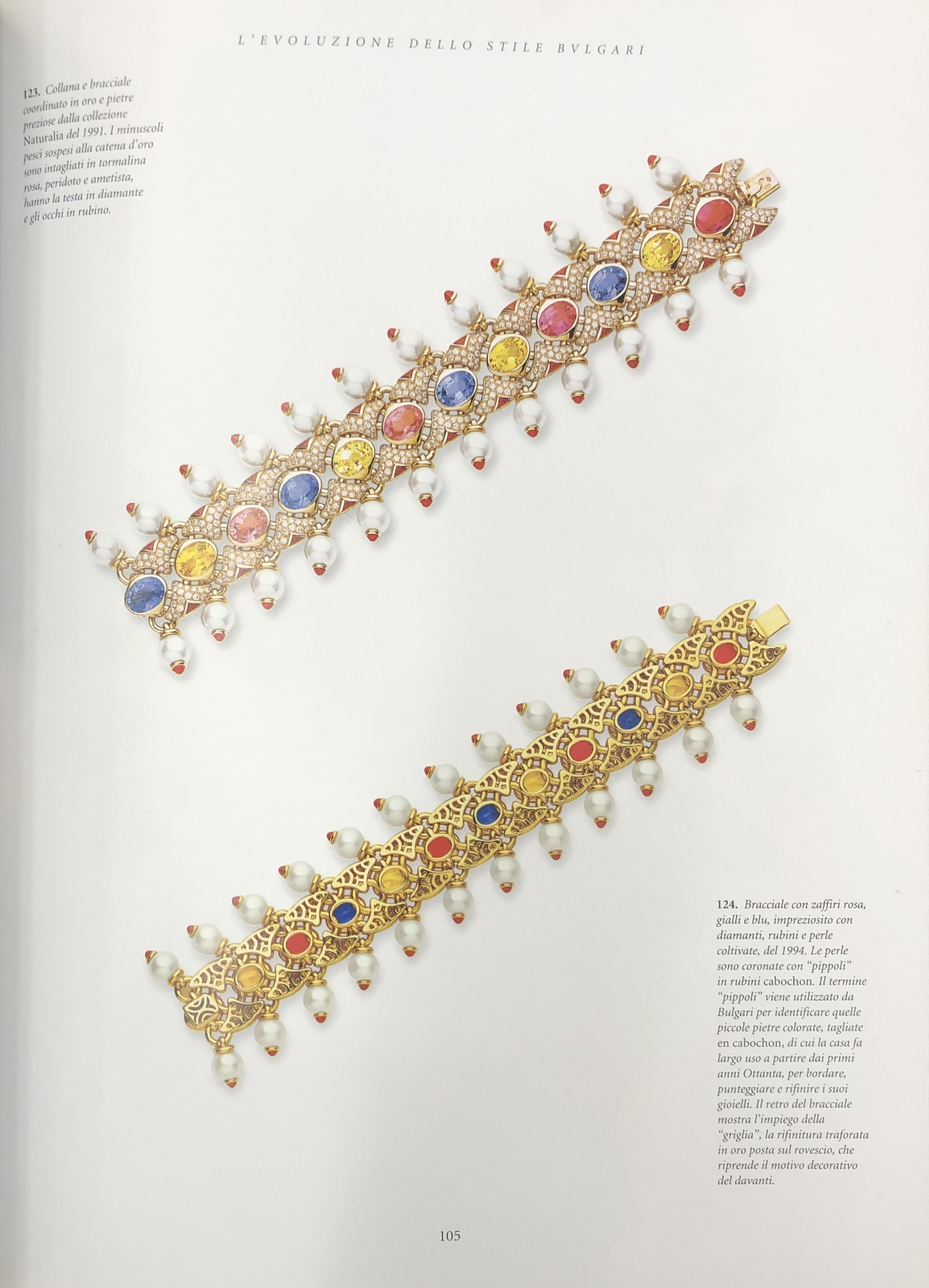 L'EVOLUZIONE DELLO STILE BVLGARI

123. Collana e bracciale coordinato in oro e pietre preziose dalla collezione Naturalia del 1991. I minuscoli pesci sospesi alla catena d'oro sono intagliati in tormalina rosa, peridoto e ametista, hanno la testa in diamante e gli occhi in rubino.

124. Bracciale con zaffiri rosa, gialli e blu, impreziosito con diamanti, rubini e perle coltivate, del 1994. Le perle sono coronate con "pippoli" in rubini cabochon. Il termine "pippoli" viene utilizzato da Bulgari per identificare quelle piccole pietre colorate, tagliate en cabochon, di cui la casa fa largo uso a partire dai primi anni Ottanta, per bordare, punteggiare e rifinire i suoi gioielli. Il retro del bracciale mostra l'impiego della "griglia", la rifinitura traforata in oro posta sul rovescio, che riprende il motivo decorativo del davanti.

105